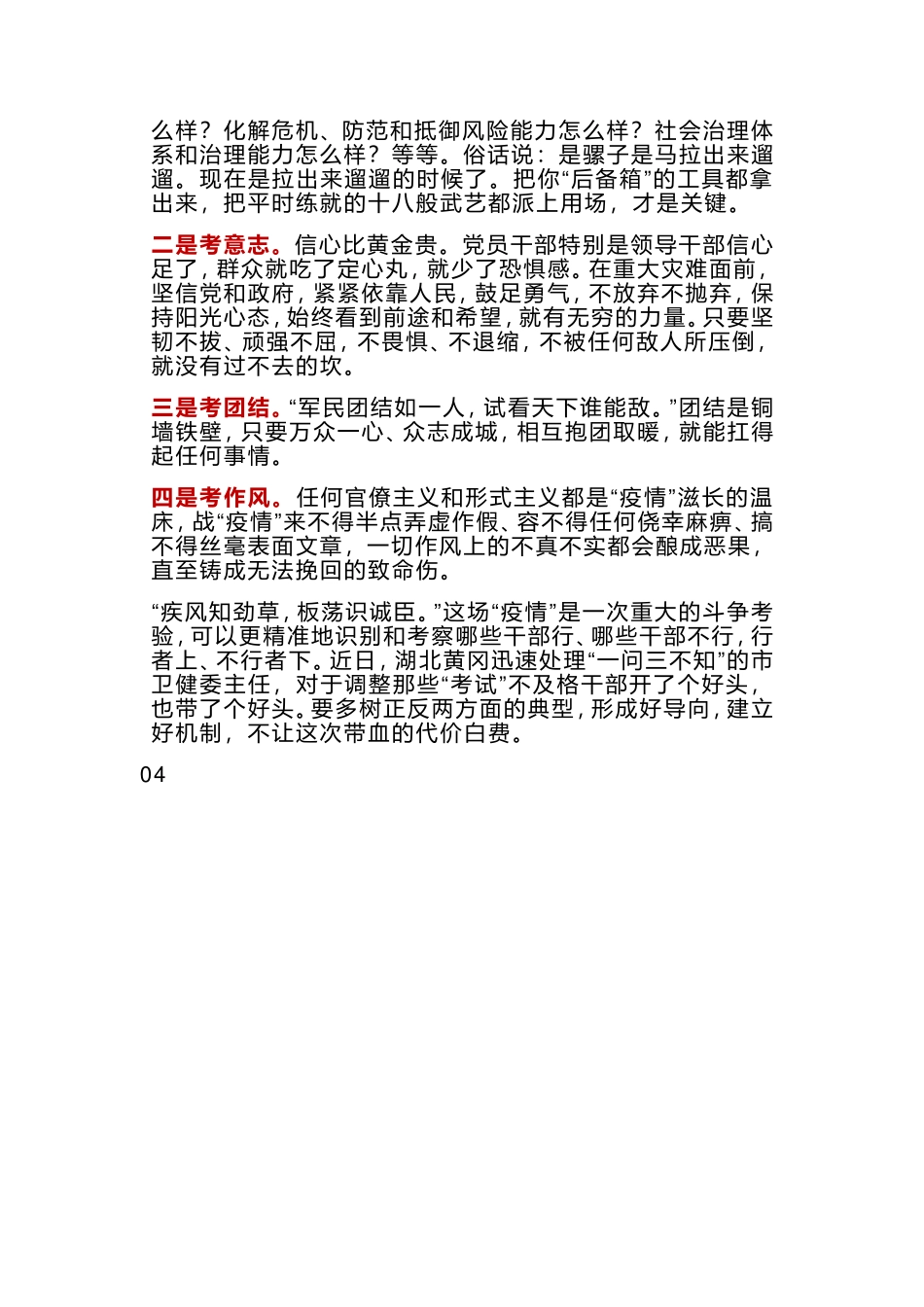 么样？化解危机、防范和抵御风险能力怎么样？社会治理体系和治理能力怎么样？等等。俗话说：是骡子是马拉出来遛遛。现在是拉出来遛遛的时候了。把你“后备箱”的工具都拿出来，把平时练就的十八般武艺都派上用场，才是关键。

二是考意志。信心比黄金贵。党员干部特别是领导干部信心足了，群众就吃了定心丸，就少了恐惧感。在重大灾难面前，坚信党和政府，紧紧依靠人民，鼓足勇气，不放弃不抛弃，保持阳光心态，始终看到前途和希望，就有无穷的力量。只要坚韧不拔、顽强不屈，不畏惧、不退缩，不被任何敌人所压倒，就没有过不去的坎。

三是考团结。“军民团结如一人，试看天下谁能敌。”团结是铜墙铁壁，只要万众一心、众志成城，相互抱团取暖，就能扛得起任何事情。

四是考作风。任何官僚主义和形式主义都是“疫情”滋长的温床，战“疫情”来不得半点弄虚作假、容不得任何侥幸麻痹、搞不得丝毫表面文章，一切作风上的不真不实都会酿成恶果，直至铸成无法挽回的致命伤。

“疾风知劲草，板荡识诚臣。”这场“疫情”是一次重大的斗争考验，可以更精准地识别和考察哪些干部行、哪些干部不行，行者上、不行者下。近日，湖北黄冈迅速处理“一问三不知”的市卫健委主任，对于调整那些“考试”不及格干部开了个好头，也带了个好头。要多树正反两方面的典型，形成好导向，建立好机制，不让这次带血的代价白费。

04